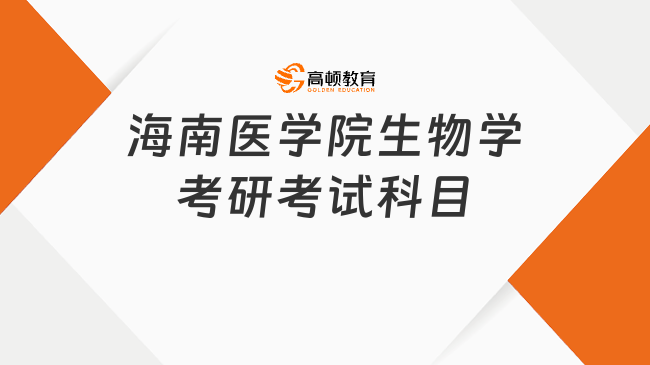 高顿教育
GOLDEN EDUCATION

海南医学院生物学考研考试科目